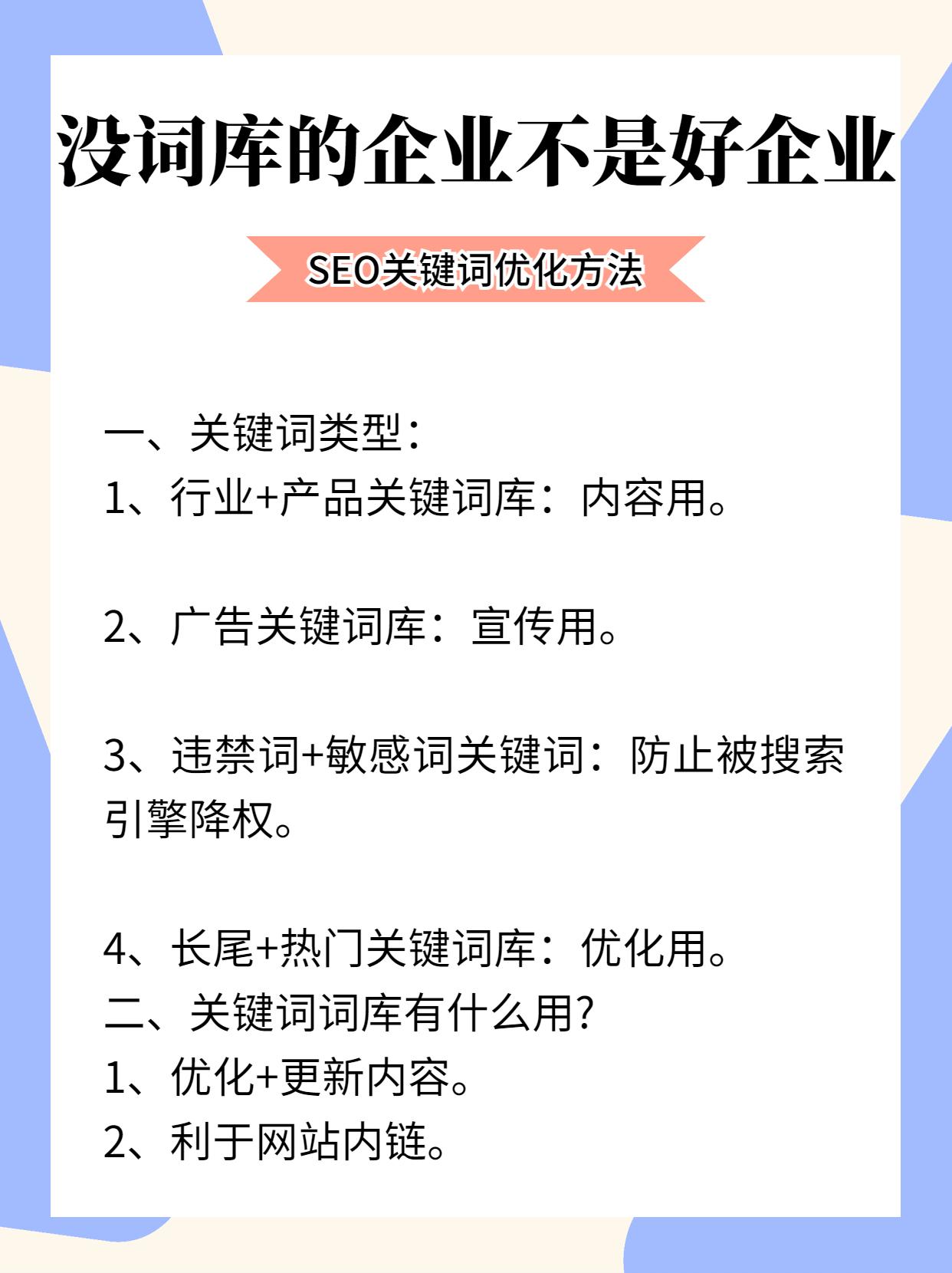 没词库的企业不是好企业

SEO关键词优化方法

一、关键词类型：
1、行业+产品关键词库：内容用。

2、广告关键词库：宣传用。

3、违禁词+敏感词关键词：防止被搜索引擎降权。

4、长尾+热门关键词库：优化用。
二、关键词词库有什么用?
1、优化+更新内容。
2、利于网站内链。